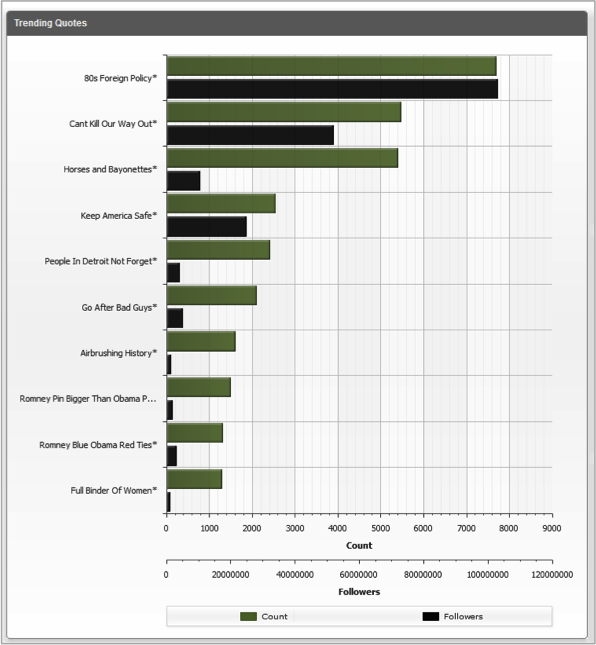 Trending Quotes

80s Foreign Policy*

Cant Kill Our Way Out*

Horses and Bayonettes*

Keep America Safe*

People In Detroit Not Forget*

Go After Bad Guys*

Airbrushing History*

Romney Pin Bigger Than Obama P...

Romney Blue Obama Red Ties*

Full Binder Of Women*

0 1000 2000 3000 4000 5000 6000 7000 8000 9000

Count

0 20000000 40000000 60000000 80000000 100000000 120000000

Followers

Count Followers